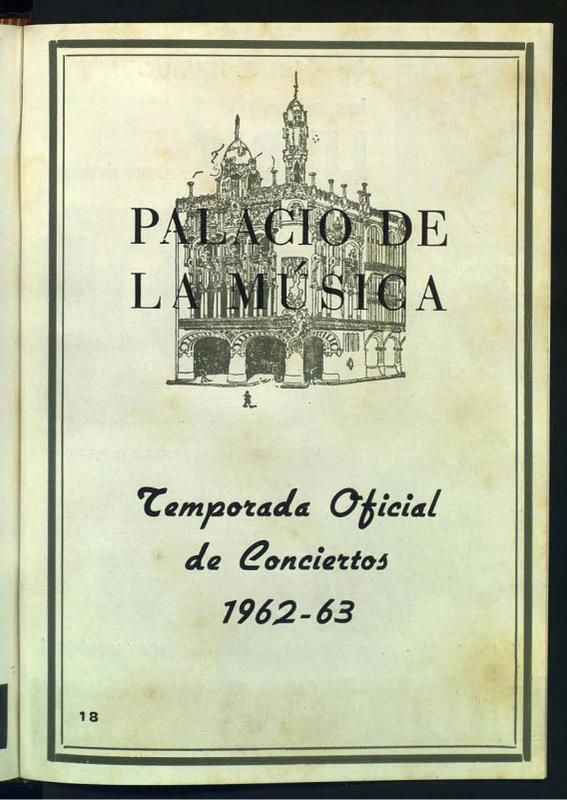 PALACIO DE
LA MÚSICA

Temporada Oficial
de Conciertos
1962-63

18